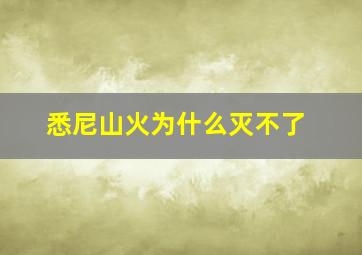 悉尼山火为什么灭不了